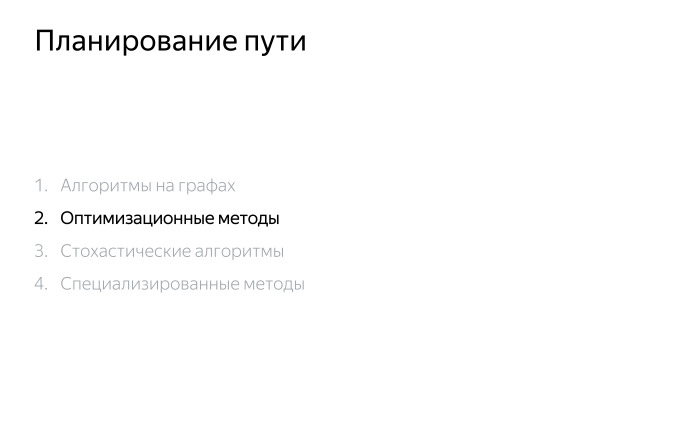 Планирование пути

1. Алгоритмы на графах
2. Оптимизационные методы
3. Стохастические алгоритмы
4. Специализированные методы